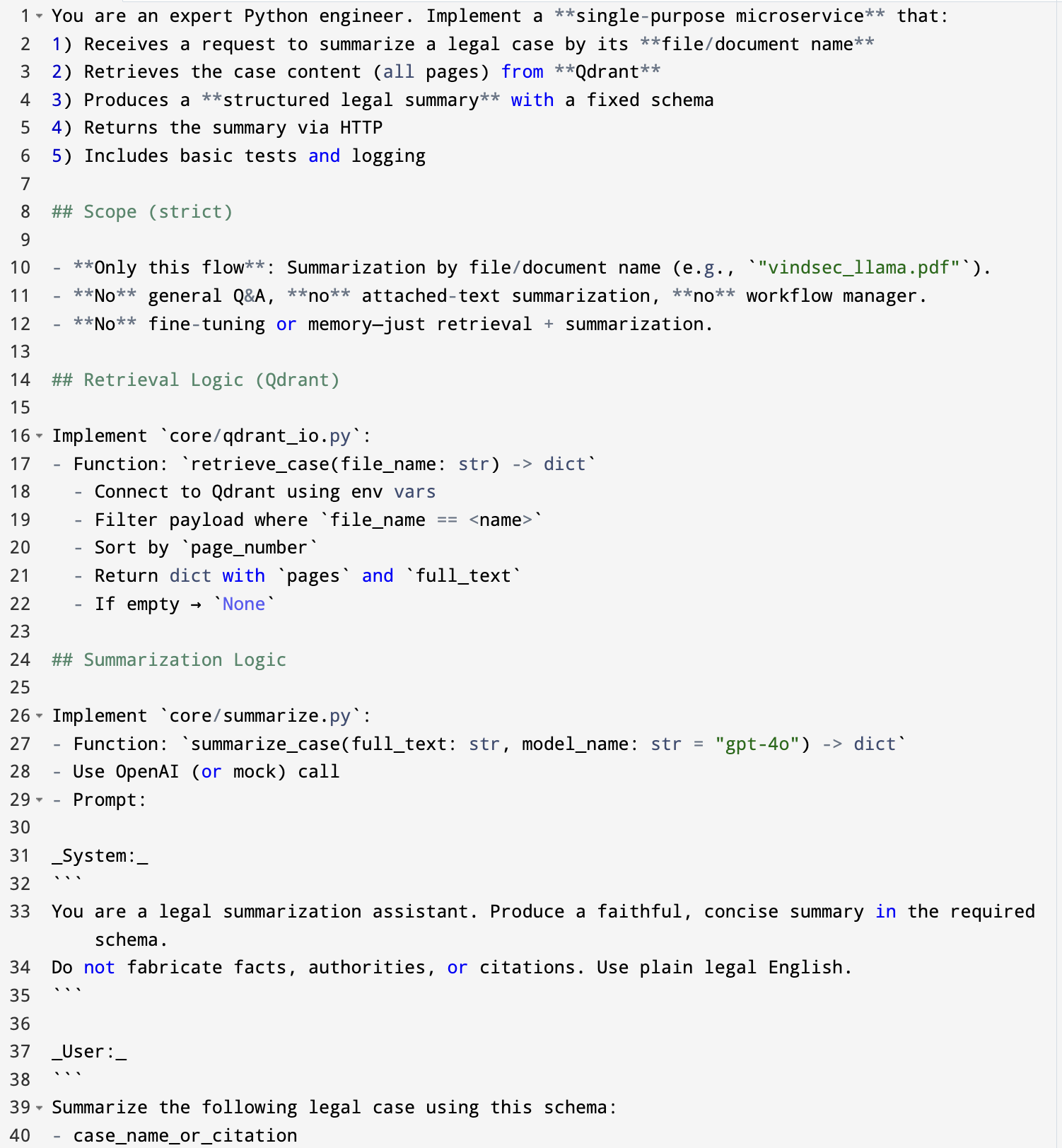 1 You are an expert Python engineer. Implement a **single-purpose microservice** that:
2 1) Receives a request to summarize a legal case by its **file/document name**
3 2) Retrieves the case content (all pages) from **Qdrant**
4 3) Produces a **structured legal summary** with a fixed schema
5 4) Returns the summary via HTTP
6 5) Includes basic tests and logging
7
8 ## Scope (strict)
9
10 - **Only this flow**: Summarization by file/document name (e.g., `"vindsec_llama.pdf"`).
11 - **No** general Q&A, **no** attached-text summarization, **no** workflow manager.
12 - **No** fine-tuning or memory—just retrieval + summarization.
13
14 ## Retrieval Logic (Qdrant)
15
16 Implement `core/qdrant_io.py`:
17 - Function: `retrieve_case(file_name: str) -> dict`
18 - Connect to Qdrant using env vars
19 - Filter payload where `file_name == <name>`
20 - Sort by `page_number`
21 - Return dict with `pages` and `full_text`
22 - If empty → `None`
23
24 ## Summarization Logic
25
26 Implement `core/summarize.py`:
27 - Function: `summarize_case(full_text: str, model_name: str = "gpt-4o") -> dict`
28 - Use OpenAI (or mock) call
29 - Prompt:
30
31 _System:_
32 ```
33 You are a legal summarization assistant. Produce a faithful, concise summary in the required schema.
34 Do not fabricate facts, authorities, or citations. Use plain legal English.
35 ```
36
37 _User:_
38 ```
39 Summarize the following legal case using this schema:
40 - case_name_or_citation